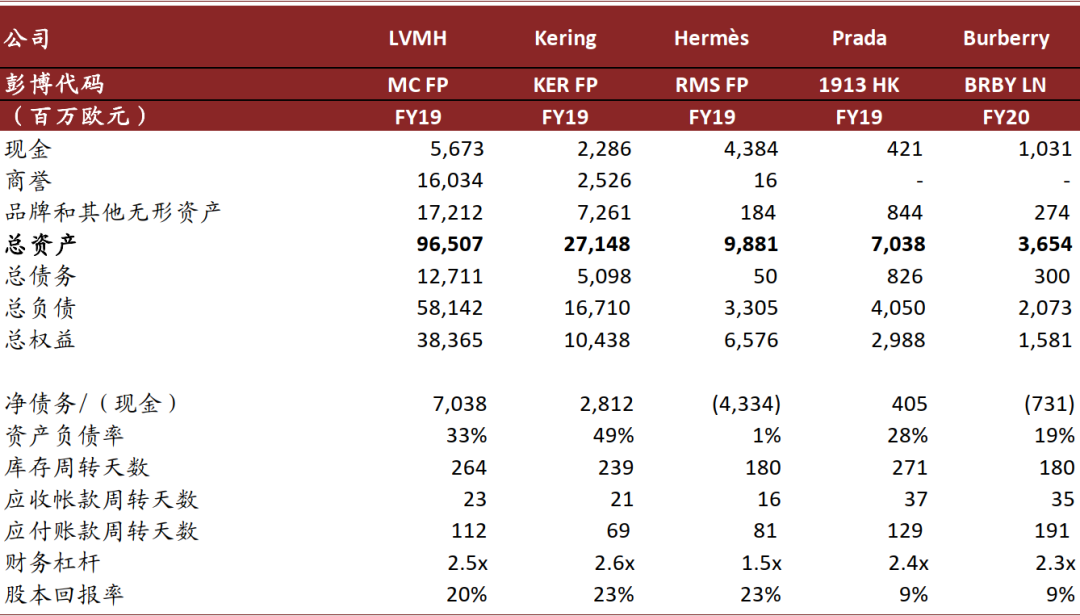 | 公司 | LVMH | Kering | Hermès | Prada | Burberry |
|---|---|---|---|---|---|
| 彭博代码 | MC FP | KER FP | RMS FP | 1913 HK | BRBY LN |
| （百万欧元） | FY19 | FY19 | FY19 | FY19 | FY20 |
| 现金 | 5,673 | 2,286 | 4,384 | 421 | 1,031 |
| 商誉 | 16,034 | 2,526 | 16 | - | - |
| 品牌和其他无形资产 | 17,212 | 7,261 | 184 | 844 | 274 |
| 总资产 | 96,507 | 27,148 | 9,881 | 7,038 | 3,654 |
| 总债务 | 12,711 | 5,098 | 50 | 826 | 300 |
| 总负债 | 58,142 | 16,710 | 3,305 | 4,050 | 2,073 |
| 总权益 | 38,365 | 10,438 | 6,576 | 2,988 | 1,581 |
| | | | | | |
| 净债务/（现金） | 7,038 | 2,812 | (4,334) | 405 | (731) |
| 资产负债率 | 33% | 49% | 1% | 28% | 19% |
| 库存周转天数 | 264 | 239 | 180 | 271 | 180 |
| 应收帐款周转天数 | 23 | 21 | 16 | 37 | 35 |
| 应付账款周转天数 | 112 | 69 | 81 | 129 | 191 |
| 财务杠杆 | 2.5x | 2.6x | 1.5x | 2.4x | 2.3x |
| 股本回报率 | 20% | 23% | 23% | 9% | 9% |